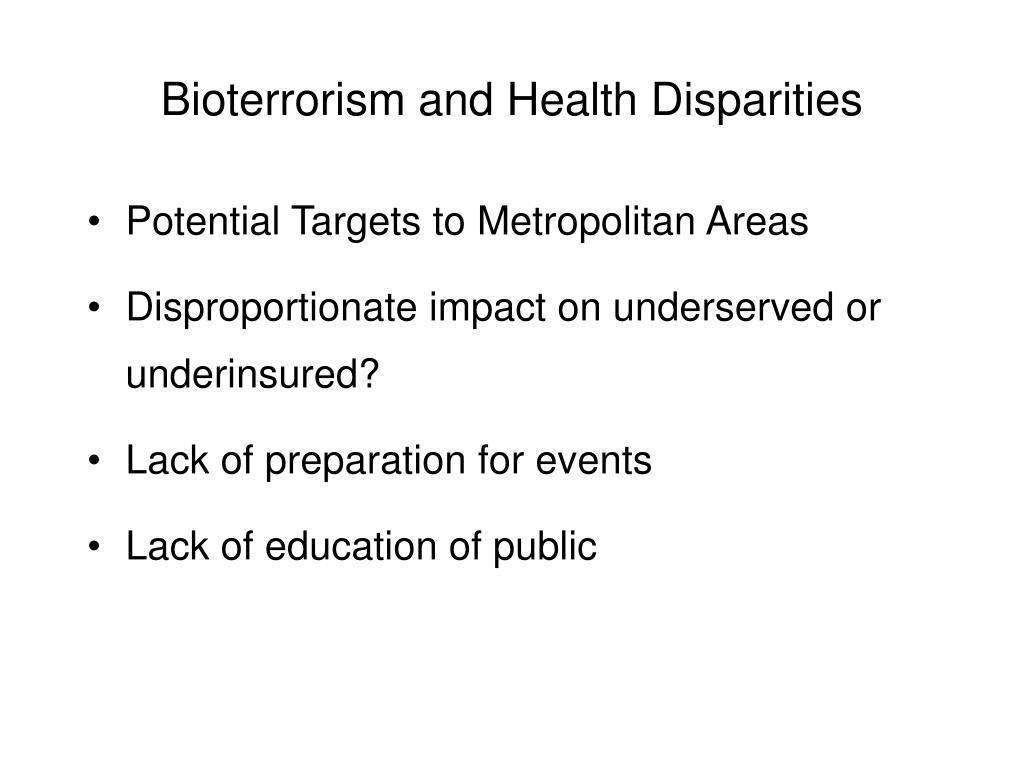 Bioterrorism and Health Disparities

• Potential Targets to Metropolitan Areas
• Disproportionate impact on underserved or underinsured?
• Lack of preparation for events
• Lack of education of public